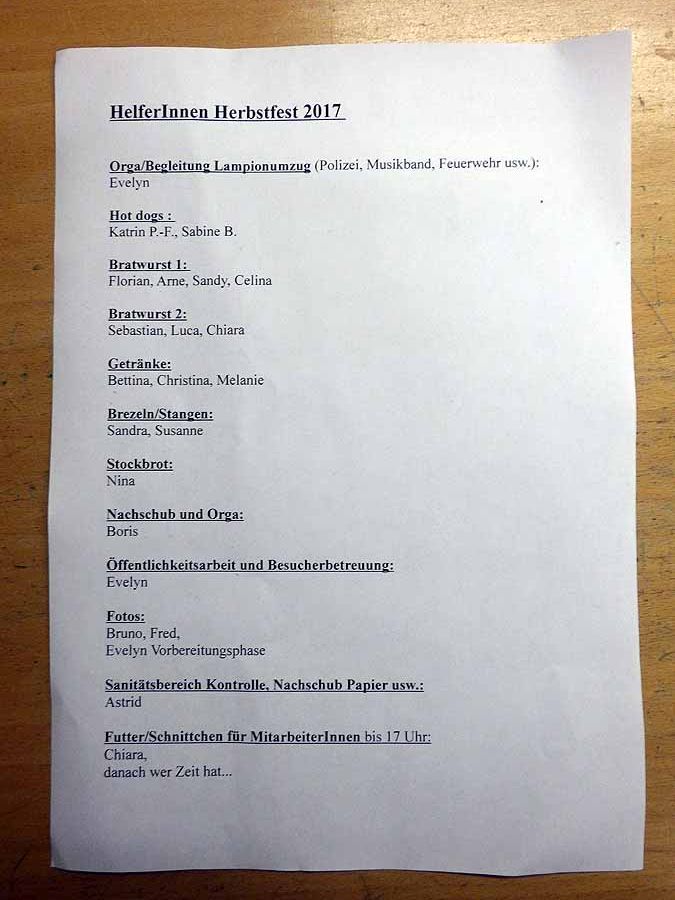 HelferInnen Herbstfest 2017

Orga/Begleitung Lampionumzug (Polizei, Musikband, Feuerwehr usw.):
Evelyn

Hot dogs :
Katrin P.-F., Sabine B.

Bratwurst 1:
Florian, Arne, Sandy, Celina

Bratwurst 2:
Sebastian, Luca, Chiara

Getränke:
Bettina, Christina, Melanie

Brezeln/Stangen:
Sandra, Susanne

Stockbrot:
Nina

Nachschub und Orga:
Boris

Öffentlichkeitsarbeit und Besucherbetreuung:
Evelyn

Fotos:
Bruno, Fred,
Evelyn Vorbereitungsphase

Sanitätsbereich Kontrolle, Nachschub Papier usw.:
Astrid

Futter/Schnittchen für MitarbeiterInnen bis 17 Uhr:
Chiara,
danach wer Zeit hat...